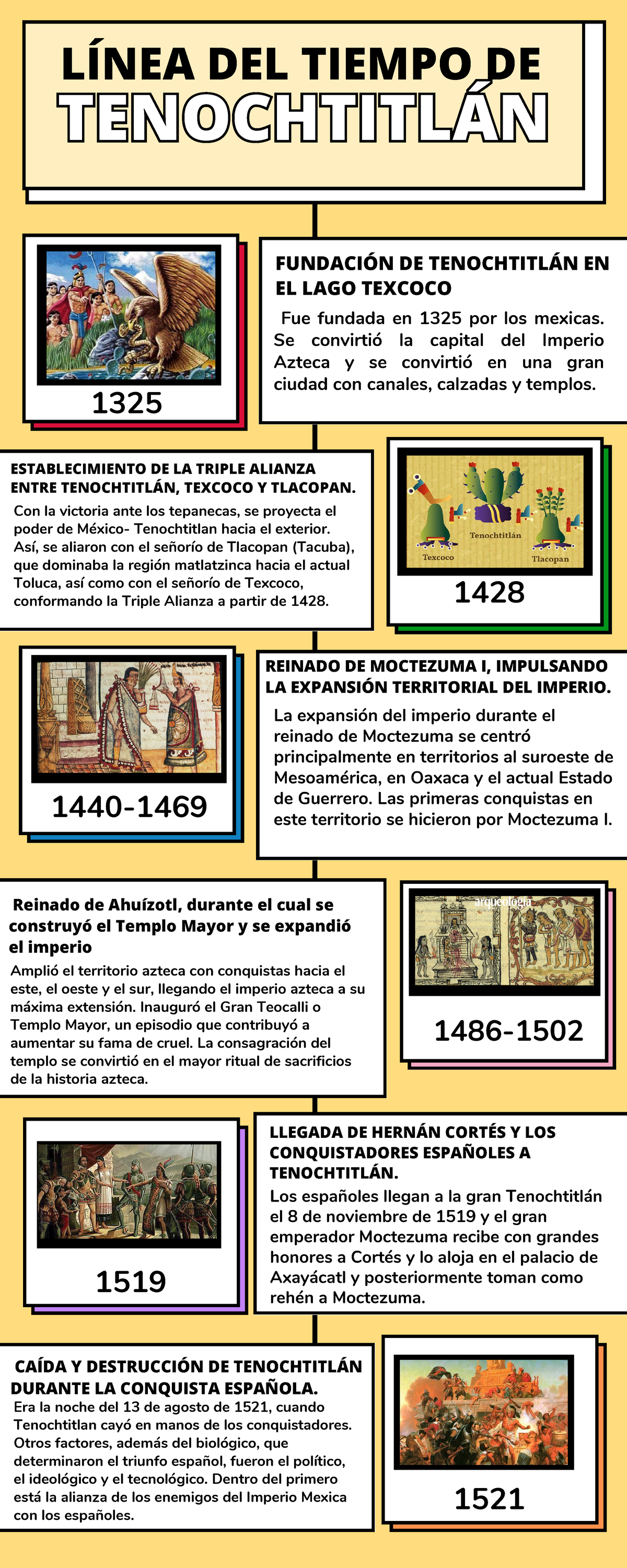 LÍNEA DEL TIEMPO DE TENOCHTITLÁN

1325

FUNDACIÓN DE TENOCHTITLÁN EN EL LAGO TEXCOCO

Fue fundada en 1325 por los mexicas. Se convirtió la capital del Imperio Azteca y se convirtió en una gran ciudad con canales, calzadas y templos.

ESTABLECIMIENTO DE LA TRIPLE ALIANZA ENTRE TENOCHTITLÁN, TEXCOCO Y TLACOPAN.

Con la victoria ante los tepanecas, se proyecta el poder de México- Tenochtitlan hacia el exterior. Así, se aliaron con el señorío de Tlacopan (Tacuba), que dominaba la región matlatzinca hacia el actual Toluca, así como con el señorío de Texcoco, conformando la Triple Alianza a partir de 1428.

Tenochtitlán
Texcoco
Tlacopan

1428

1440-1469

REINADO DE MOCTEZUMA I, IMPULSANDO LA EXPANSIÓN TERRITORIAL DEL IMPERIO.

La expansión del imperio durante el reinado de Moctezuma se centró principalmente en territorios al suroeste de Mesoamérica, en Oaxaca y el actual Estado de Guerrero. Las primeras conquistas en este territorio se hicieron por Moctezuma I.

Reinado de Ahuízotl, durante el cual se construyó el Templo Mayor y se expandió el imperio

Amplió el territorio azteca con conquistas hacia el este, el oeste y el sur, llegando el imperio azteca a su máxima extensión. Inauguró el Gran Teocalli o Templo Mayor, un episodio que contribuyó a aumentar su fama de cruel. La consagración del templo se convirtió en el mayor ritual de sacrificios de la historia azteca.

arqueología

1486-1502

1519

LLEGADA DE HERNÁN CORTÉS Y LOS CONQUISTADORES ESPAÑOLES A TENOCHTITLÁN.

Los españoles llegan a la gran Tenochtitlán el 8 de noviembre de 1519 y el gran emperador Moctezuma recibe con grandes honores a Cortés y lo aloja en el palacio de Axayácatl y posteriormente toman como rehén a Moctezuma.

CAÍDA Y DESTRUCCIÓN DE TENOCHTITLÁN DURANTE LA CONQUISTA ESPAÑOLA.

Era la noche del 13 de agosto de 1521, cuando Tenochtitlan cayó en manos de los conquistadores. Otros factores, además del biológico, que determinaron el triunfo español, fueron el político, el ideológico y el tecnológico. Dentro del primero está la alianza de los enemigos del Imperio Mexica con los españoles.

1521